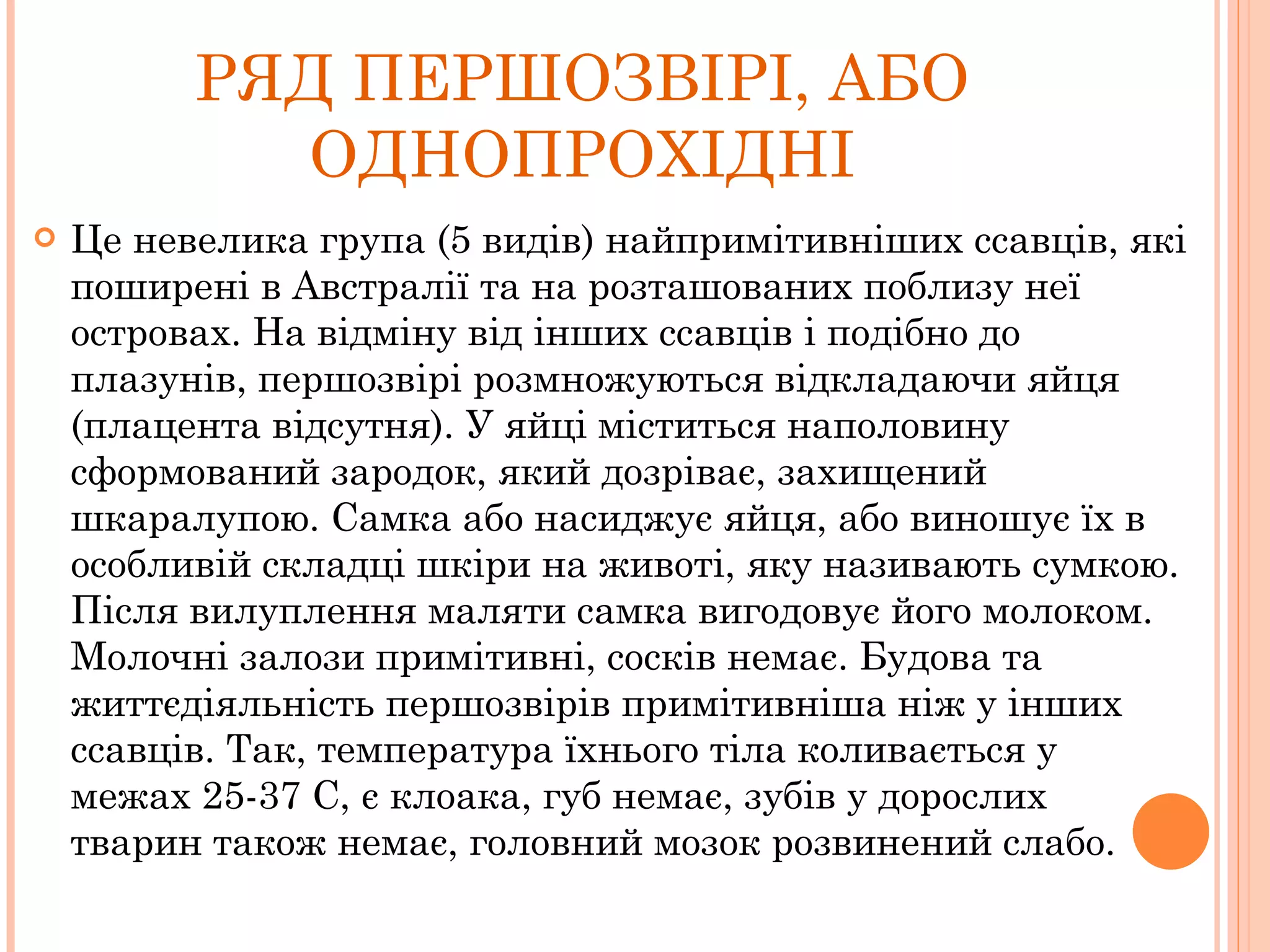 РЯД ПЕРШОЗВІРІ, АБО ОДНОПРОХІДНІ

Це невелика група (5 видів) найпримітивніших ссавців, які поширені в Австралії та на розташованих поблизу неї островах. На відміну від інших ссавців і подібно до плазунів, першозвірі розмножуються відкладаючи яйця (плацента відсутня). У яйці міститься наполовину сформований зародок, який дозріває, захищений шкаралупою. Самка або насиджує яйця, або виношує їх в особливій складці шкіри на животі, яку називають сумкою. Після вилуплення маляти самка вигодовує його молоком. Молочні залози примітивні, сосків немає. Будова та життєдіяльність першозвірів примітивніша ніж у інших ссавців. Так, температура їхнього тіла коливається у межах 25-37 С, є клоака, губ немає, зубів у дорослих тварин також немає, головний мозок розвинений слабо.